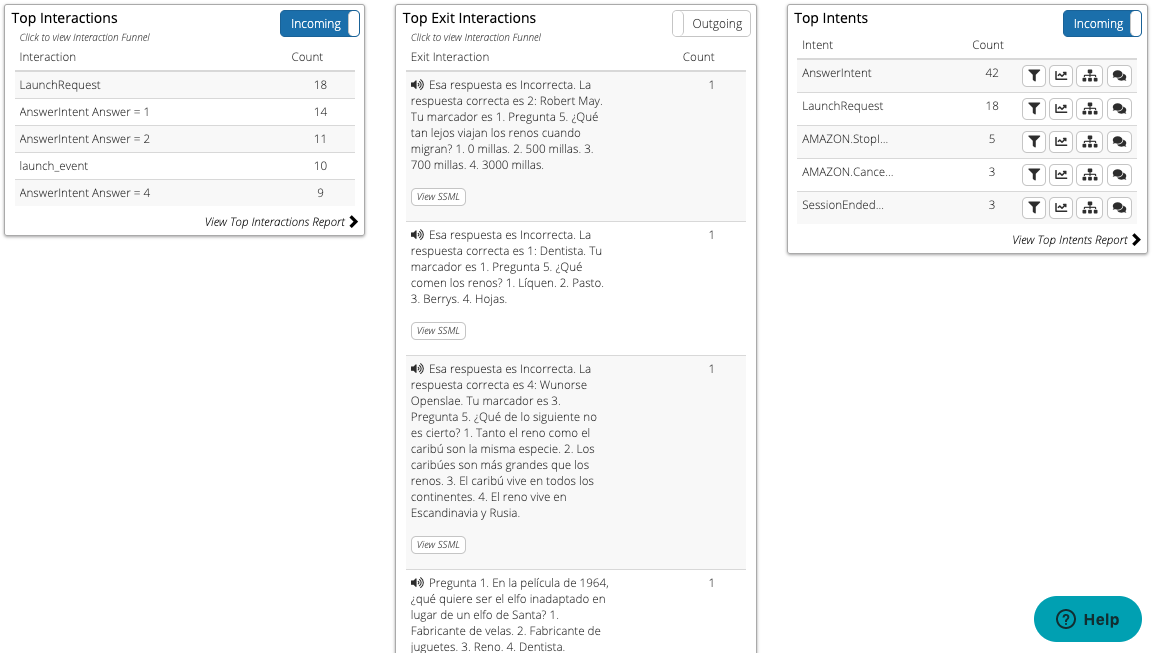 Top Interactions
Incoming
Click to view Interaction Funnel

| Interaction | Count |
|---|---|
| LaunchRequest | 18 |
| AnswerIntent Answer = 1 | 14 |
| AnswerIntent Answer = 2 | 11 |
| launch_event | 10 |
| AnswerIntent Answer = 4 | 9 |

View Top Interactions Report

Top Exit Interactions
Outgoing
Click to view Interaction Funnel

| Exit Interaction | Count |
|---|---|
| Esa respuesta es Incorrecta. La respuesta correcta es 2: Robert May. Tu marcador es 1. Pregunta 5. ¿Qué tan lejos viajan los renos cuando migran? 1. 0 millas. 2. 500 millas. 3. 700 millas. 4. 3000 millas. View SSML | 1 |
| Esa respuesta es Incorrecta. La respuesta correcta es 1: Dentista. Tu marcador es 1. Pregunta 5. ¿Qué comen los renos? 1. Líquen. 2. Pasto. 3. Berrys. 4. Hojas. View SSML | 1 |
| Esa respuesta es Incorrecta. La respuesta correcta es 4: Wunorse Openslae. Tu marcador es 3. Pregunta 5. ¿Qué de lo siguiente no es cierto? 1. Tanto el reno como el caribú son la misma especie. 2. Los caribúes son más grandes que los renos. 3. El caribú vive en todos los continentes. 4. El reno vive en Escandinavia y Rusia. View SSML | 1 |
| Pregunta 1. En la película de 1964, ¿qué quiere ser el elfo inadaptado en lugar de un elfo de Santa? 1. Fabricante de velas. 2. Fabricante de juguetes. 3. Reno. 4. Dentista. | 1 |

Top Intents
Incoming

| Intent | Count |
|---|---|
| AnswerIntent | 42 |
| LaunchRequest | 18 |
| AMAZON.StopI... | 5 |
| AMAZON.Cance... | 3 |
| SessionEnded... | 3 |

View Top Intents Report

Help